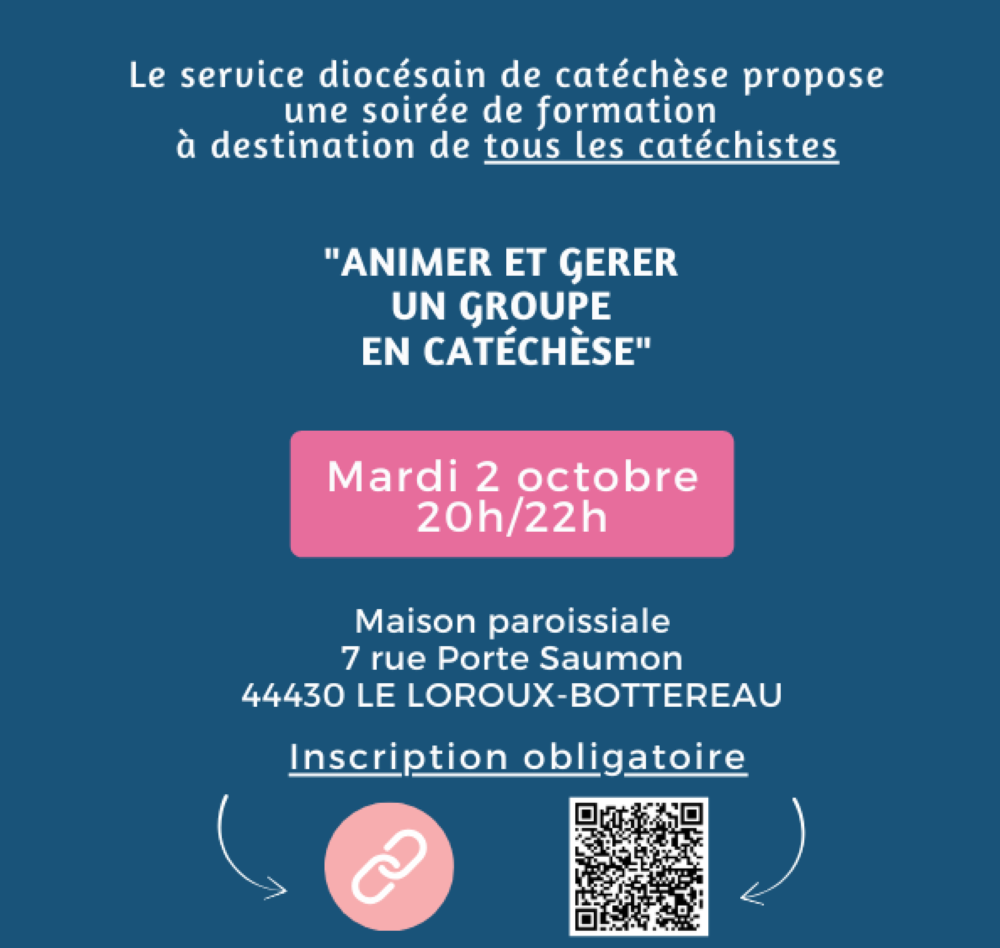 Le service diocésain de catéchèse propose une soirée de formation à destination de tous les catéchistes

"ANIMER ET GERER
UN GROUPE
EN CATÉCHÈSE"

Mardi 2 octobre
20h/22h

Maison paroissiale
7 rue Porte Saumon
44430 LE LOROUX-BOTTEREAU

Inscription obligatoire